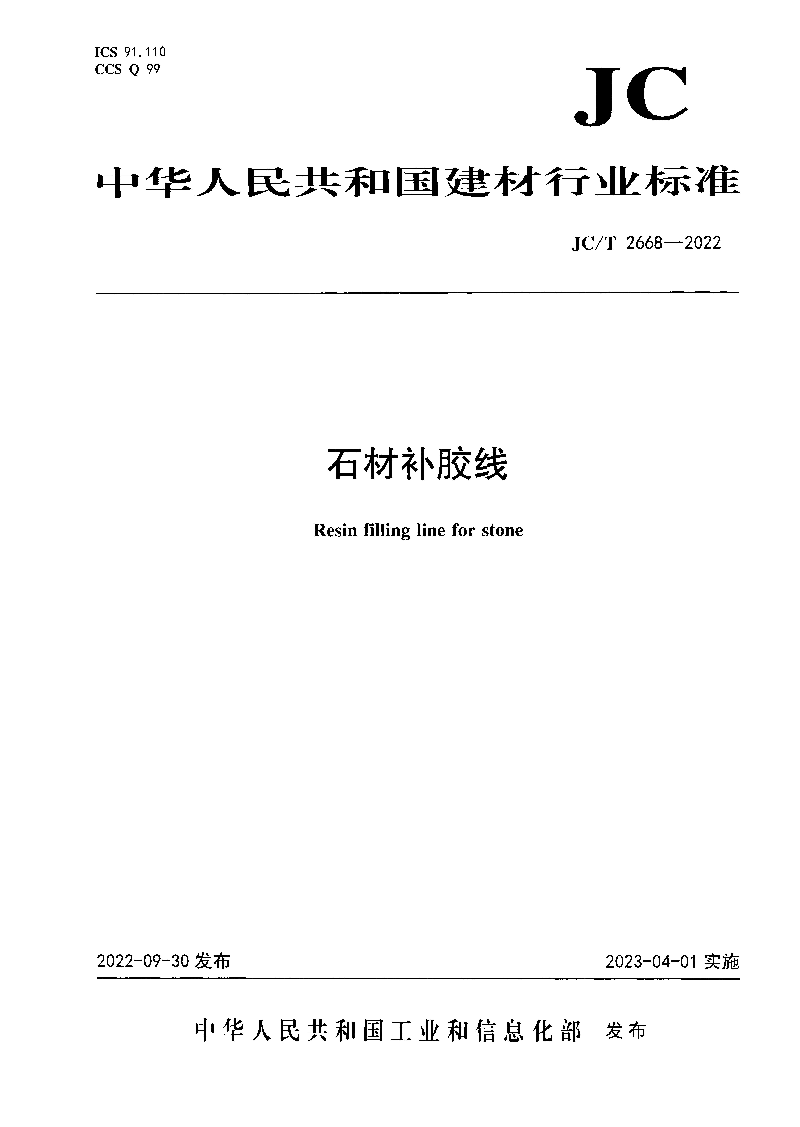 ICS 91.110
CCS Q 99

JC

中华人民共和国建材行业标准

JC/T 2668—2022

石材补胶线

Resin filling line for stone

2022-09-30 发布

2023-04-01 实施

中华人民共和国工业和信息化部 发布